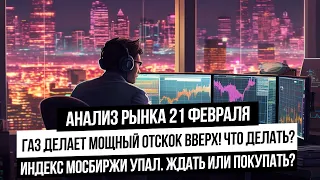 АНАЛИЗ РЫНКА 21 ФЕВРАЛЯ

ГАЗ ДЕЛАЕТ МОЩНЫЙ ОТСКОК ВВЕРХ! ЧТО ДЕЛАТЬ?

ИНДЕКС МОСБИРЖИ УПАЛ. ЖДАТЬ ИЛИ ПОКУПАТЬ?